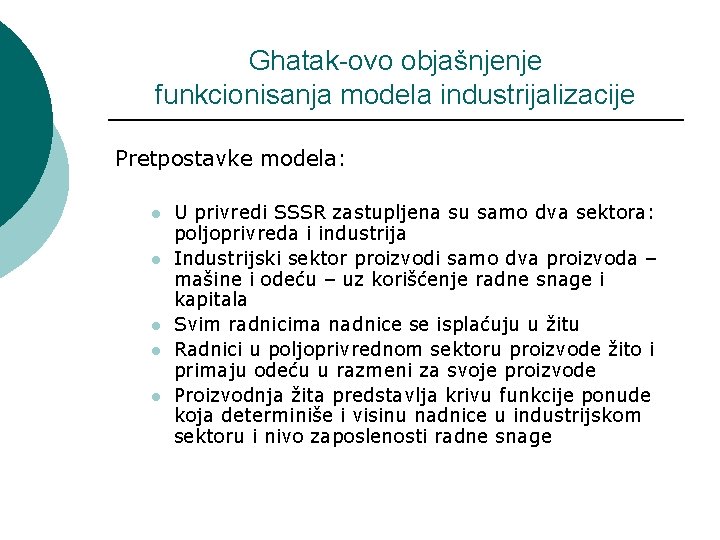 Ghatak-ovo objašnjenje funkcionisanja modela industrijalizacije

Pretpostavke modela:

- U privredi SSSR zastupljena su samo dva sektora: poljoprivreda i industrija
- Industrijski sektor proizvodi samo dva proizvoda – mašine i odeću – uz korišćenje radne snage i kapitala
- Svim radnicima nadnice se isplaćuju u žitu
- Radnici u poljoprivrednom sektoru proizvode žito i primaju odeću u razmeni za svoje proizvode
- Proizvodnja žita predstavlja krivu funkcije ponude koja determiniše i visinu nadnice u industrijskom sektoru i nivo zaposlenosti radne snage